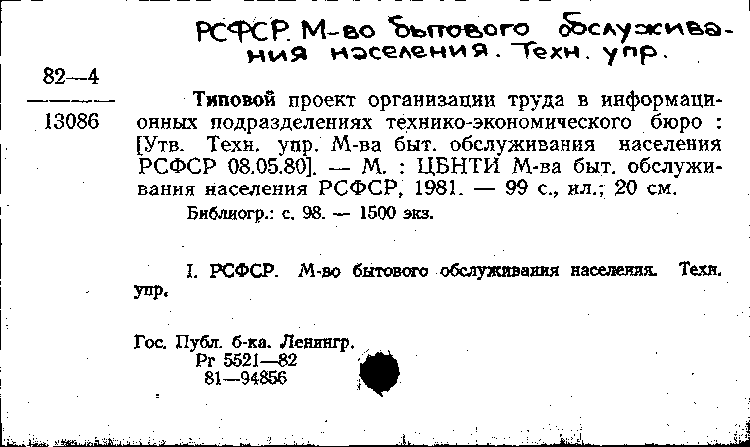 РСФСР. М-во бытового обслуживания населения. Техн. упр.

82—4

13086

Типовой проект организации труда в информационных подразделениях технико-экономического бюро : [Утв. Техн. упр. М-ва быт. обслуживания населения РСФСР 08.05.80]. — М. : ЦБНТИ М-ва быт. обслуживания населения РСФСР, 1981. — 99 с., ил.; 20 см.

Библиогр.: с. 98. — 1500 экз.

I. РСФСР. М-во бытового обслуживания населения. Техн. упр.

Гос. Публ. б-ка. Ленингр.
Рг 5521—82
81—94856